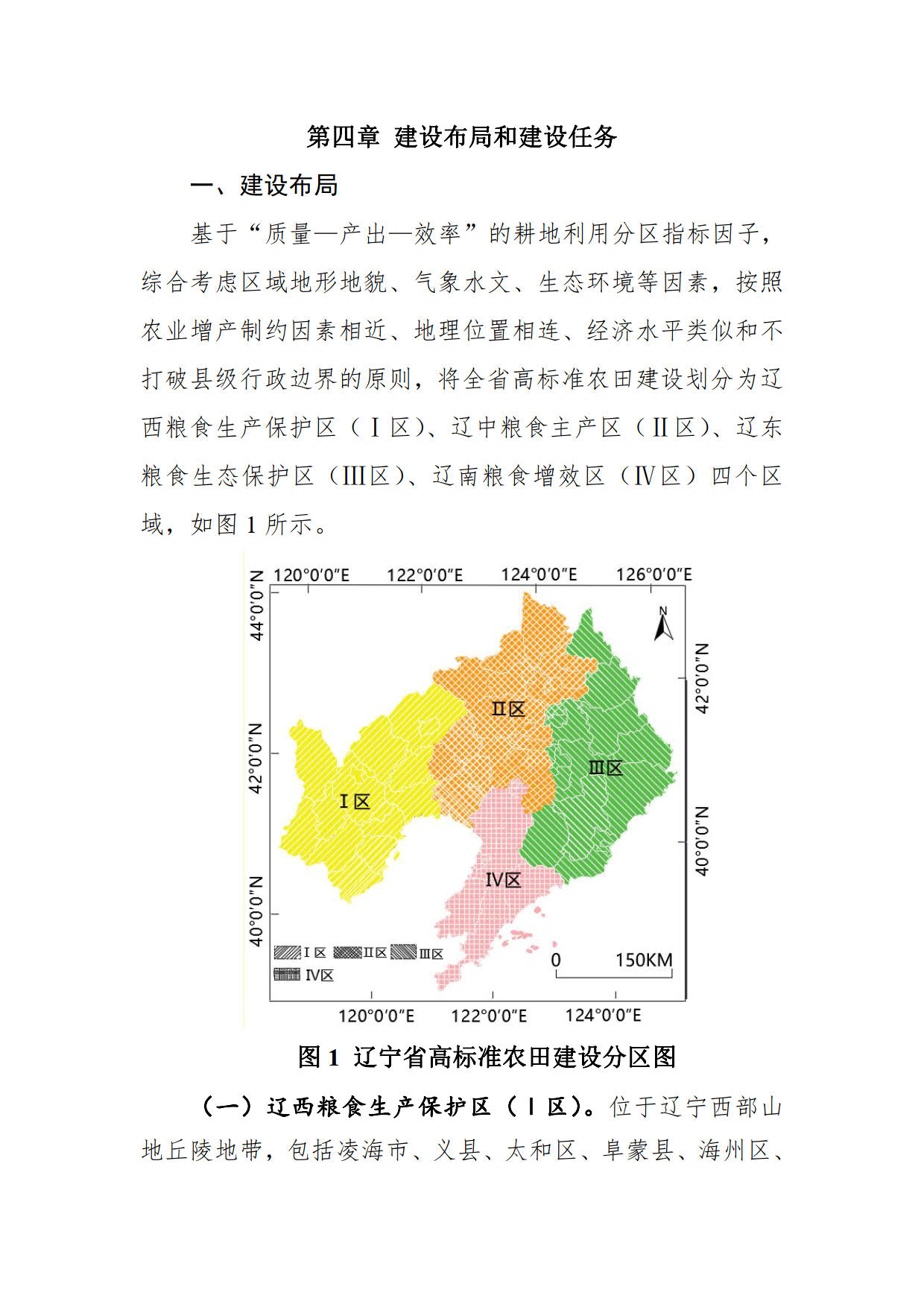 第四章 建设布局和建设任务

一、建设布局

基于“质量—产出—效率”的耕地利用分区指标因子，综合考虑区域地形地貌、气象水文、生态环境等因素，按照农业增产制约因素相近、地理位置相连、经济水平类似和不打破县级行政边界的原则，将全省高标准农田建设划分为辽西粮食生产保护区（Ⅰ区）、辽中粮食主产区（Ⅱ区）、辽东粮食生态保护区（Ⅲ区）、辽南粮食增效区（Ⅳ区）四个区域，如图 1 所示。

120°0′0″E 122°0′0″E 124°0′0″E 126°0′0″E
44°0′0″N
42°0′0″N
40°0′0″N
42°0′0″N
40°0′0″N
N
Ⅱ区
Ⅲ区
Ⅰ区
Ⅳ区
Ⅰ区 Ⅱ区 Ⅲ区
Ⅳ区
0 150KM
120°0′0″E 122°0′0″E 124°0′0″E

图 1 辽宁省高标准农田建设分区图

（一）辽西粮食生产保护区（Ⅰ区）。位于辽宁西部山地丘陵地带，包括凌海市、义县、太和区、阜蒙县、海州区、